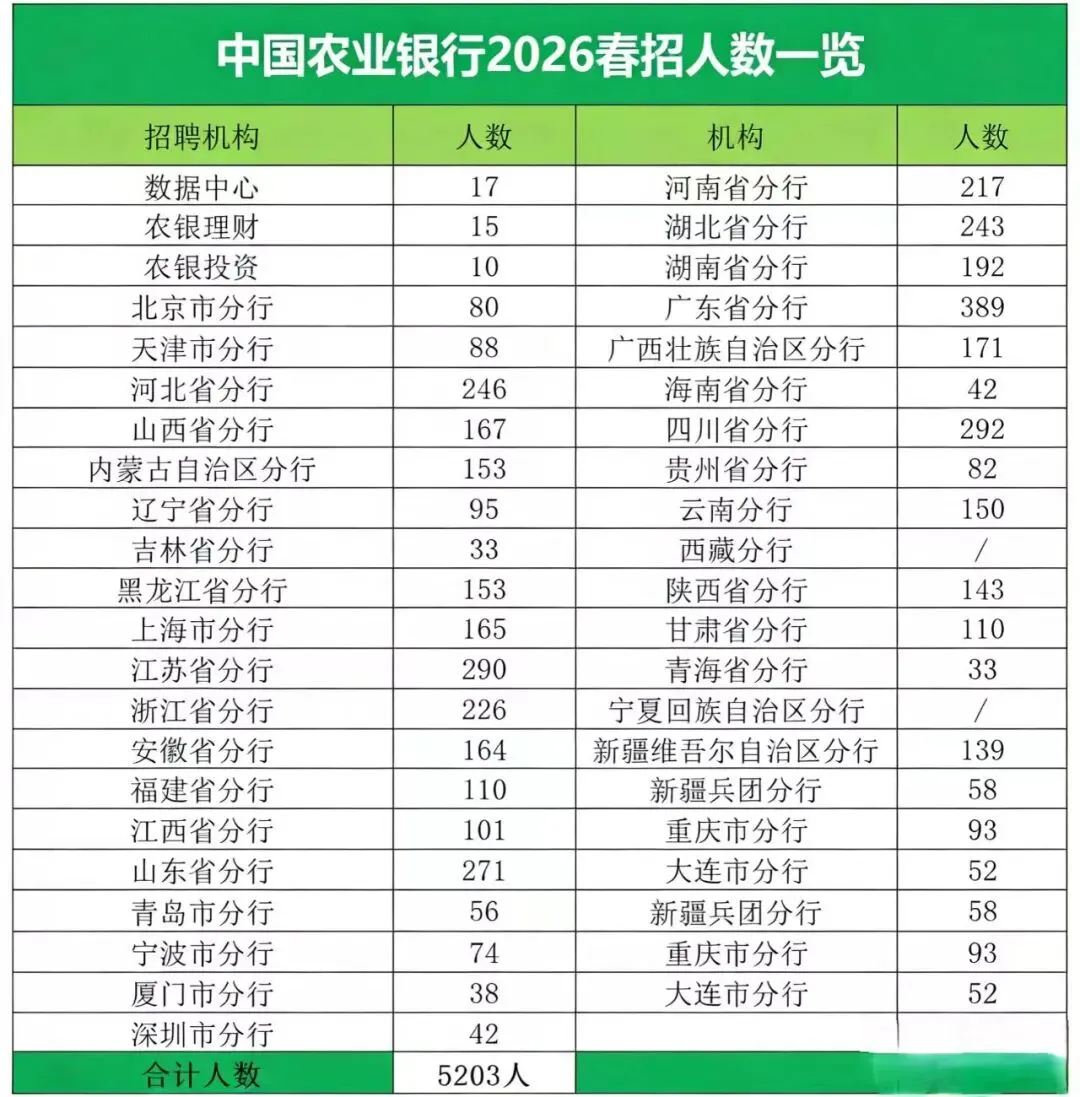 中国农业银行2026春招人数一览

| 招聘机构 | 人数 | 机构 | 人数 |
|---|---|---|---|
| 数据中心 | 17 | 河南省分行 | 217 |
| 农银理财 | 15 | 湖北省分行 | 243 |
| 农银投资 | 10 | 湖南省分行 | 192 |
| 北京市分行 | 80 | 广东省分行 | 389 |
| 天津市分行 | 88 | 广西壮族自治区分行 | 171 |
| 河北省分行 | 246 | 海南省分行 | 42 |
| 山西省分行 | 167 | 四川省分行 | 292 |
| 内蒙古自治区分行 | 153 | 贵州省分行 | 82 |
| 辽宁省分行 | 95 | 云南分行 | 150 |
| 吉林省分行 | 33 | 西藏分行 | / |
| 黑龙江省分行 | 153 | 陕西省分行 | 143 |
| 上海市分行 | 165 | 甘肃省分行 | 110 |
| 江苏省分行 | 290 | 青海省分行 | 33 |
| 浙江省分行 | 226 | 宁夏回族自治区分行 | / |
| 安徽省分行 | 164 | 新疆维吾尔自治区分行 | 139 |
| 福建省分行 | 110 | 新疆兵团分行 | 58 |
| 江西省分行 | 101 | 重庆市分行 | 93 |
| 山东省分行 | 271 | 大连市分行 | 52 |
| 青岛市分行 | 56 | 新疆兵团分行 | 58 |
| 宁波市分行 | 74 | 重庆市分行 | 93 |
| 厦门市分行 | 38 | 大连市分行 | 52 |
| 深圳市分行 | 42 | | |
| 合计人数 | 5203人 | | |